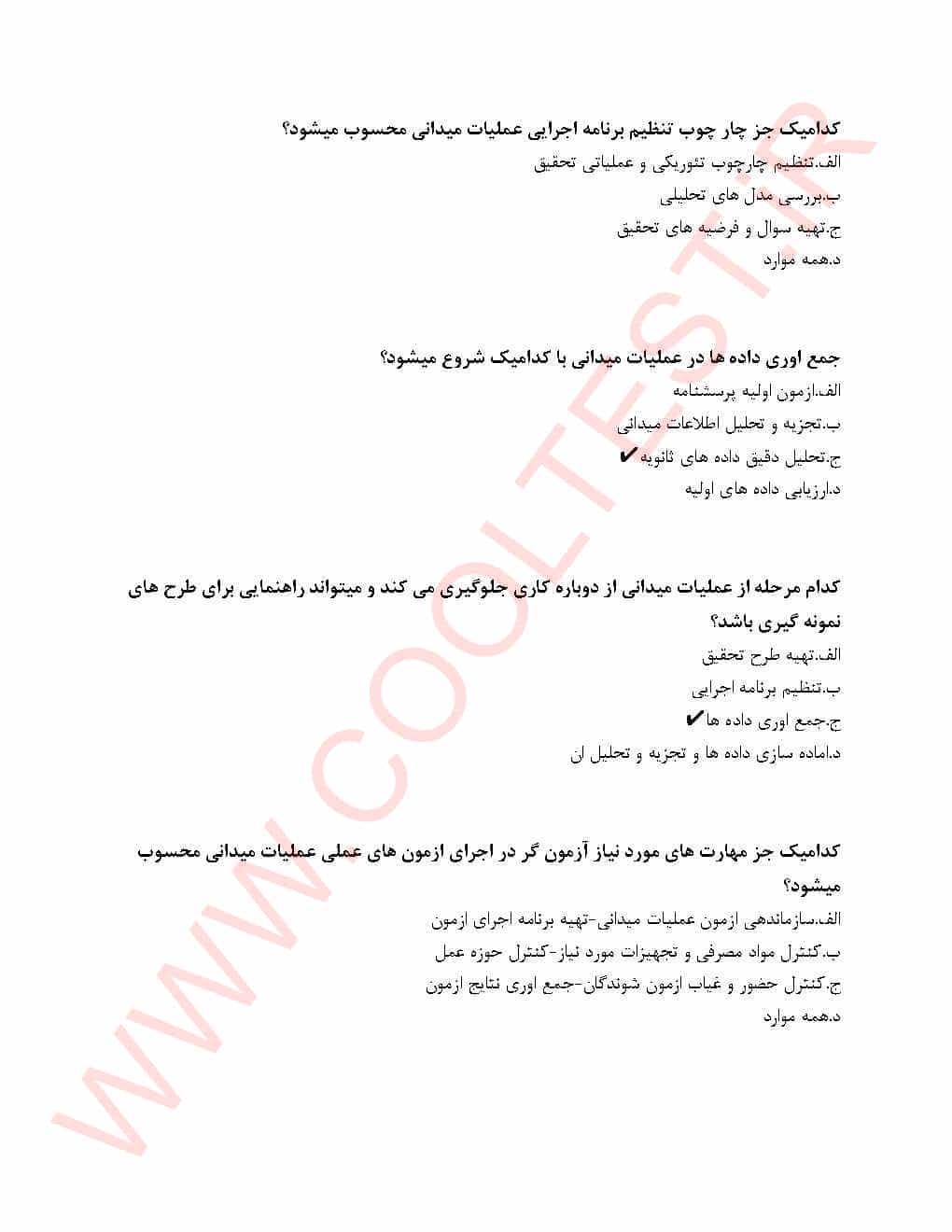 کدامیک جز چار چوب تنظیم برنامه اجرایی عملیات میدانی محسوب میشود؟
الف.تنظیم چارچوب تئوریکی و عملیاتی تحقیق
ب.بررسی مدل های تحلیلی
ج.تهیه سوال و فرضیه های تحقیق
د.همه موارد

جمع اوری داده ها در عملیات میدانی با کدامیک شروع میشود؟
الف.ازمون اولیه پرسشنامه
ب.تجزیه و تحلیل اطلاعات میدانی
ج.تحلیل دقیق داده های ثانویه ✔
د.ارزیابی داده های اولیه

کدام مرحله از عملیات میدانی از دوباره کاری جلوگیری می کند و میتواند راهنمایی برای طرح های نمونه گیری باشد؟
الف.تهیه طرح تحقیق
ب.تنظیم برنامه اجرایی
ج.جمع اوری داده ها ✔
د.اماده سازی داده ها و تجزیه و تحلیل ان

کدامیک جز مهارت های مورد نیاز آزمون گر در اجرای ازمون های عملی عملیات میدانی محسوب میشود؟
الف.سازماندهی ازمون عملیات میدانی-تهیه برنامه اجرای ازمون
ب.کنترل مواد مصرفی و تجهیزات مورد نیاز-کنترل حوزه عمل
ج.کنترل حضور و غیاب ازمون شوندگان-جمع اوری نتایج ازمون
د.همه موارد

WWW.COOLTEST.IR